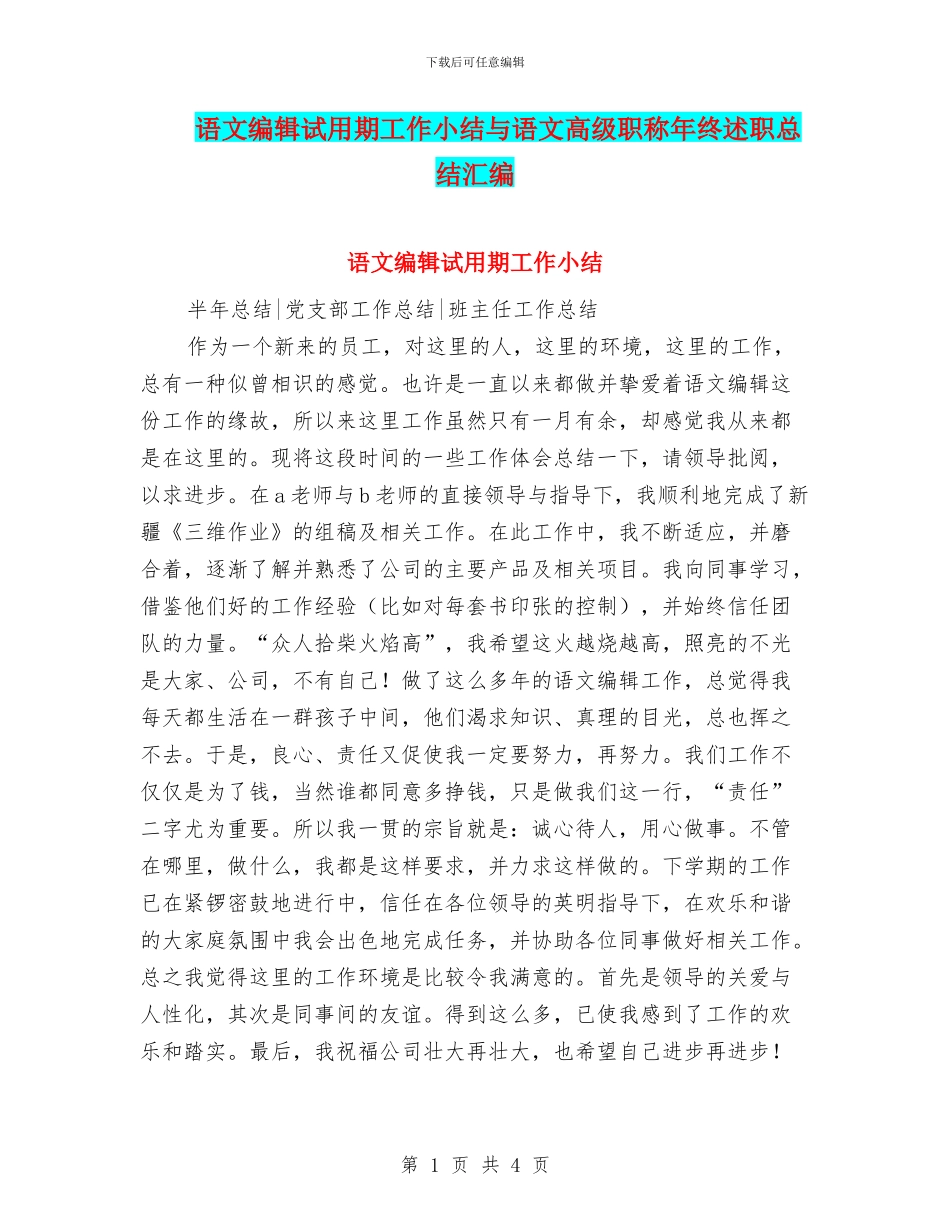 下载后可任意编辑

语文编辑试用期工作小结与语文高级职称年终述职总结汇编

语文编辑试用期工作小结

半年总结|党支部工作总结|班主任工作总结

作为一个新来的员工，对这里的人，这里的环境，这里的工作，总有一种似曾相识的感觉。也许是一直以来都做并挚爱着语文编辑这份工作的缘故，所以来这里工作虽然只有一月有余，却感觉我从来都是在这里的。现将这段时间的一些工作体会总结一下，请领导批阅，以求进步。在a老师与b老师的直接领导与指导下，我顺利地完成了新疆《三维作业》的组稿及相关工作。在此工作中，我不断适应，并磨合着，逐渐了解并熟悉了公司的主要产品及相关项目。我向同事学习，借鉴他们好的工作经验（比如对每套书印张的控制），并始终信任团队的力量。“众人拾柴火焰高”，我希望这火越烧越高，照亮的不光是大家、公司，不有自己！做了这么多年的语文编辑工作，总觉得我每天都生活在一群孩子中间，他们渴求知识、真理的目光，总也挥之不去。于是，良心、责任又促使我一定要努力，再努力。我们工作不仅仅是为了钱，当然谁都同意多挣钱，只是做我们这一行，“责任”二字尤为重要。所以我一贯的宗旨就是：诚心待人，用心做事。不管在哪里，做什么，我都是这样要求，并力求这样做的。下学期的工作已在紧锣密鼓地进行中，信任在各位领导的英明指导下，在欢乐和谐的大家庭氛围中我会出色地完成任务，并协助各位同事做好相关工作。总之我觉得这里的工作环境是比较令我满意的。首先是领导的关爱与人性化，其次是同事间的友谊。得到这么多，已使我感到了工作的欢乐和踏实。最后，我祝福公司壮大再壮大，也希望自己进步再进步！

第 1 页 共 4 页